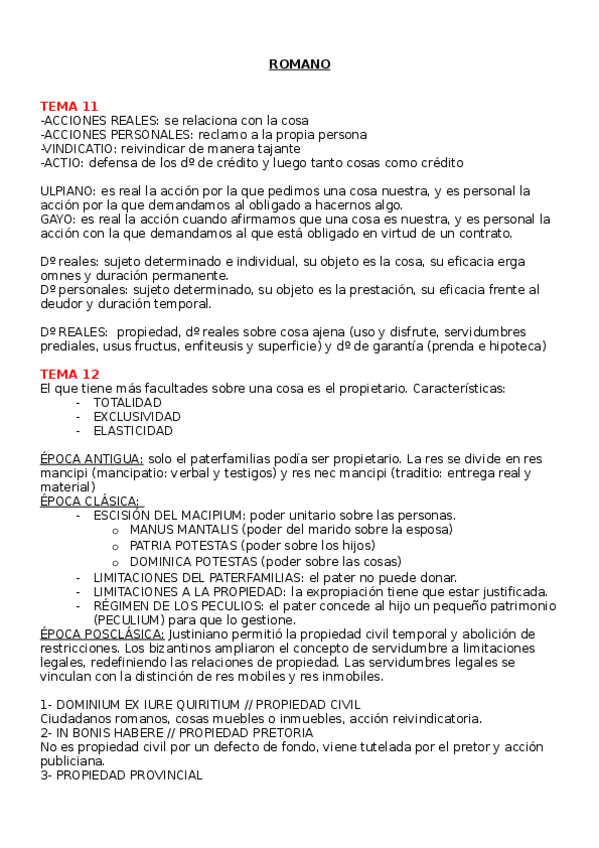 ROMANO

TEMA 11
-ACCIONES REALES: se relaciona con la cosa
-ACCIONES PERSONALES: reclamo a la propia persona
-VINDICATIO: reivindicar de manera tajante
-ACTIO: defensa de los dº de crédito y luego tanto cosas como crédito

ULPIANO: es real la acción por la que pedimos una cosa nuestra, y es personal la acción por la que demandamos al obligado a hacernos algo.
GAYO: es real la acción cuando afirmamos que una cosa es nuestra, y es personal la acción con la que demandamos al que está obligado en virtud de un contrato.

Dº reales: sujeto determinado e individual, su objeto es la cosa, su eficacia erga omnes y duración permanente.
Dº personales: sujeto determinado, su objeto es la prestación, su eficacia frente al deudor y duración temporal.

Dº REALES: propiedad, dº reales sobre cosa ajena (uso y disfrute, servidumbres prediales, usus fructus, enfiteusis y superficie) y dº de garantía (prenda e hipoteca)

TEMA 12
El que tiene más facultades sobre una cosa es el propietario. Características:
- TOTALIDAD
- EXCLUSIVIDAD
- ELASTICIDAD

ÉPOCA ANTIGUA: solo el paterfamilias podía ser propietario. La res se divide en res mancipi (mancipatio: verbal y testigos) y res nec mancipi (traditio: entrega real y material)
ÉPOCA CLÁSICA:
- ESCISIÓN DEL MACIPIUM: poder unitario sobre las personas.
  o MANUS MANTALIS (poder del marido sobre la esposa)
  o PATRIA POTESTAS (poder sobre los hijos)
  o DOMINICA POTESTAS (poder sobre las cosas)
- LIMITACIONES DEL PATERFAMILIAS: el pater no puede donar.
- LIMITACIONES A LA PROPIEDAD: la expropiación tiene que estar justificada.
- RÉGIMEN DE LOS PECULIOS: el pater concede al hijo un pequeño patrimonio (PECULIUM) para que lo gestione.
ÉPOCA POSCLÁSICA: Justiniano permitió la propiedad civil temporal y abolición de restricciones. Los bizantinos ampliaron el concepto de servidumbre a limitaciones legales, redefiniendo las relaciones de propiedad. Las servidumbres legales se vinculan con la distinción de res mobiles y res inmobiles.

1- DOMINIUM EX IURE QUIRITIUM // PROPIEDAD CIVIL
Ciudadanos romanos, cosas muebles o inmuebles, acción reivindicatoria.
2- IN BONIS HABERE // PROPIEDAD PRETORIA
No es propiedad civil por un defecto de fondo, viene tutelada por el pretor y acción publiciana.
3- PROPIEDAD PROVINCIAL